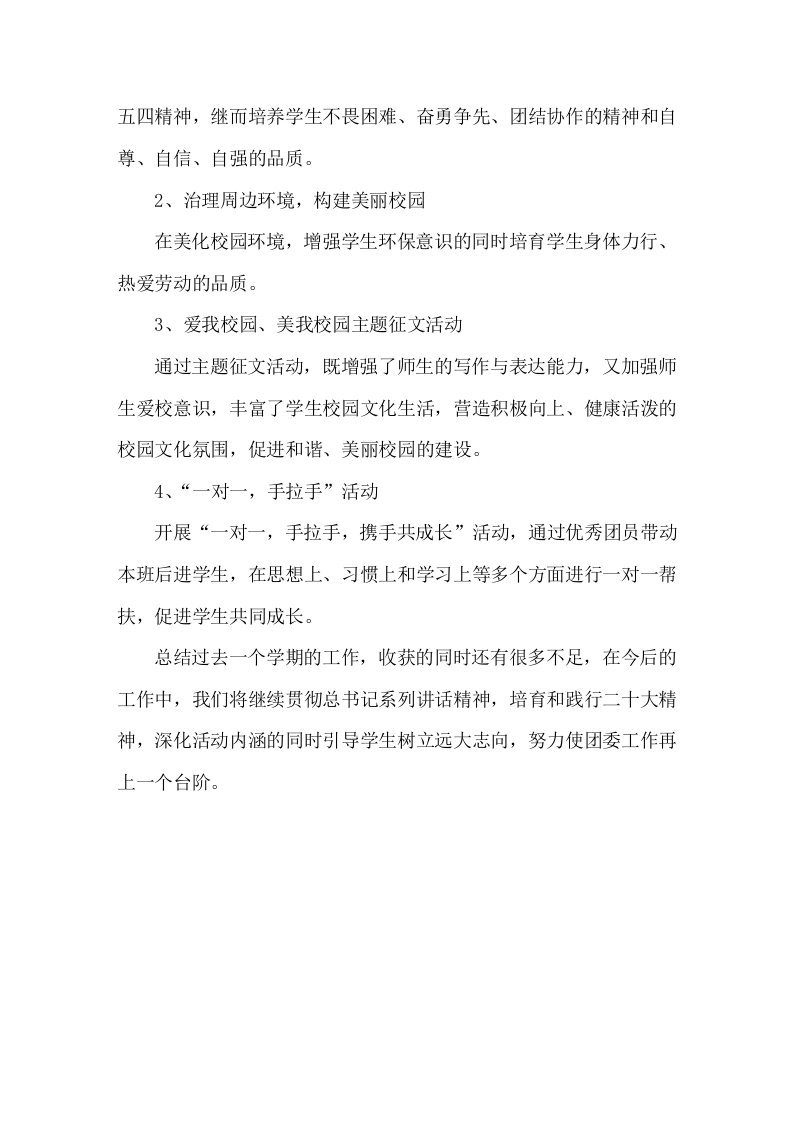 五四精神，继而培养学生不畏困难、奋勇争先、团结协作的精神和自尊、自信、自强的品质。

2、治理周边环境，构建美丽校园

在美化校园环境，增强学生环保意识的同时培育学生身体力行、热爱劳动的品质。

3、爱我校园、美我校园主题征文活动

通过主题征文活动，既增强了师生的写作与表达能力，又加强师生爱校意识，丰富了学生校园文化生活，营造积极向上、健康活泼的校园文化氛围，促进和谐、美丽校园的建设。

4、“一对一，手拉手”活动

开展“一对一，手拉手，携手共成长”活动，通过优秀团员带动本班后进学生，在思想上、习惯上和学习上等多个方面进行一对一帮扶，促进学生共同成长。

总结过去一个学期的工作，收获的同时还有很多不足，在今后的工作中，我们将继续贯彻总书记系列讲话精神，培育和践行二十大精神，深化活动内涵的同时引导学生树立远大志向，努力使团委工作再上一个台阶。